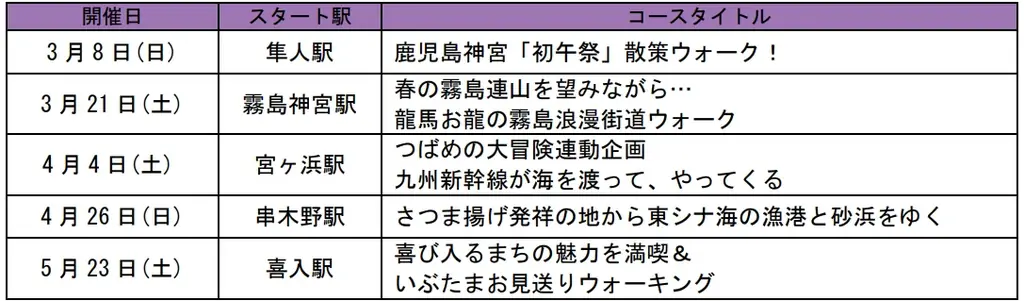 | 開催日 | スタート駅 | コースタイトル |
|---|---|---|
| 3月8日(日) | 隼人駅 | 鹿児島神宮「初午祭」散策ウォーク！ |
| 3月21日(土) | 霧島神宮駅 | 春の霧島連山を望みながら… 龍馬お龍の霧島浪漫街道ウォーク |
| 4月4日(土) | 宮ヶ浜駅 | つばめの大冒険連動企画 九州新幹線が海を渡って、やってくる |
| 4月26日(日) | 串木野駅 | さつま揚げ発祥の地から東シナ海の漁港と砂浜をゆく |
| 5月23日(土) | 喜入駅 | 喜び入るまちの魅力を満喫＆ いぶたまお見送りウォーキング |